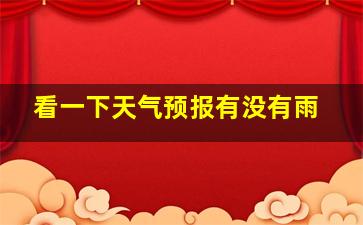 看一下天气预报有没有雨